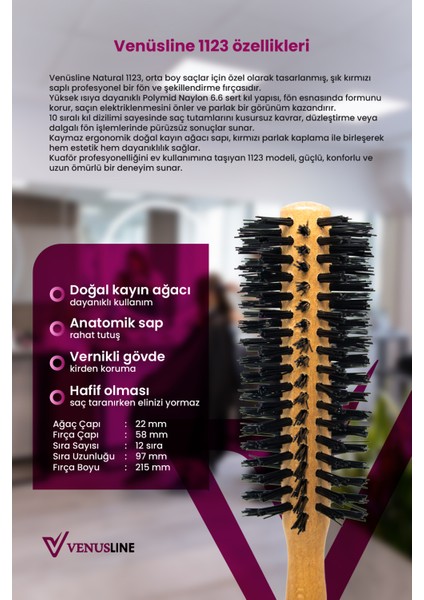 Venüsline 1123 özellikleri

Venüsline Natural 1123, orta boy saçlar için özel olarak tasarlanmış, şık kırmızı saplı profesyonel bir fön ve şekillendirme fırçasıdır.
Yüksek ısıya dayanıklı Polymid Naylon 6.6 sert kıl yapısı, fön esnasında formunu korur, saçın elektriklenmesini önler ve parlak bir görünüm kazandırır.
10 sıralı kıl dizilimi sayesinde saç tutamlarını kusursuz kavrar, düzleştirme veya dalgalı fön işlemlerinde pürüzsüz sonuçlar sunar.
Kaymaz ergonomik doğal kayın ağacı sapı, kırmızı parlak kaplama ile birleşerek hem estetik hem dayanıklılık sağlar.
Kuaför profesyonelliğini ev kullanımına taşıyan 1123 modeli, güçlü, konforlu ve uzun ömürlü bir deneyim sunar.

Doğal kayın ağacı
dayanıklı kullanım

Anatomik sap
rahat tutuş

Vernikli gövde
kirden koruma

Hafif olması
saç taranırken elinizi yormaz

| Ağaç Çapı | : | 22 mm |
|---|---|---|
| Fırça Çapı | : | 58 mm |
| Sıra Sayısı | : | 12 sıra |
| Sıra Uzunluğu | : | 97 mm |
| Fırça Boyu | : | 215 mm |

VENUSLINE